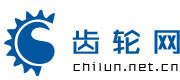 齿轮网
chilun.net.cn